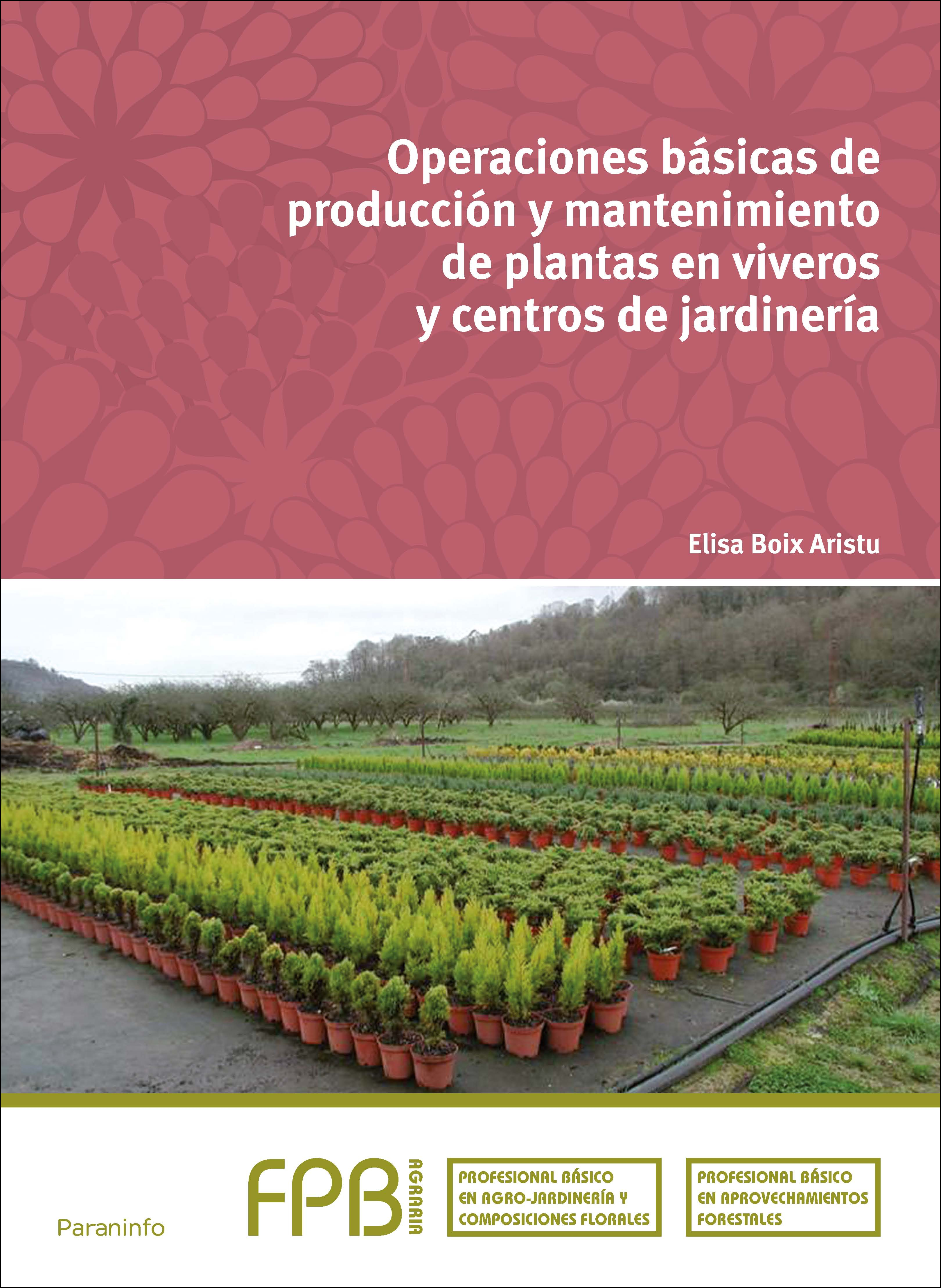 Operaciones básicas de producción y mantenimiento de plantas en viveros y centros de jardinería

Elisa Boix Aristu

Paraninfo

FPB AGRARIA

PROFESIONAL BÁSICO EN AGRO-JARDINERÍA Y COMPOSICIONES FLORALES

PROFESIONAL BÁSICO EN APROVECHAMIENTOS FORESTALES